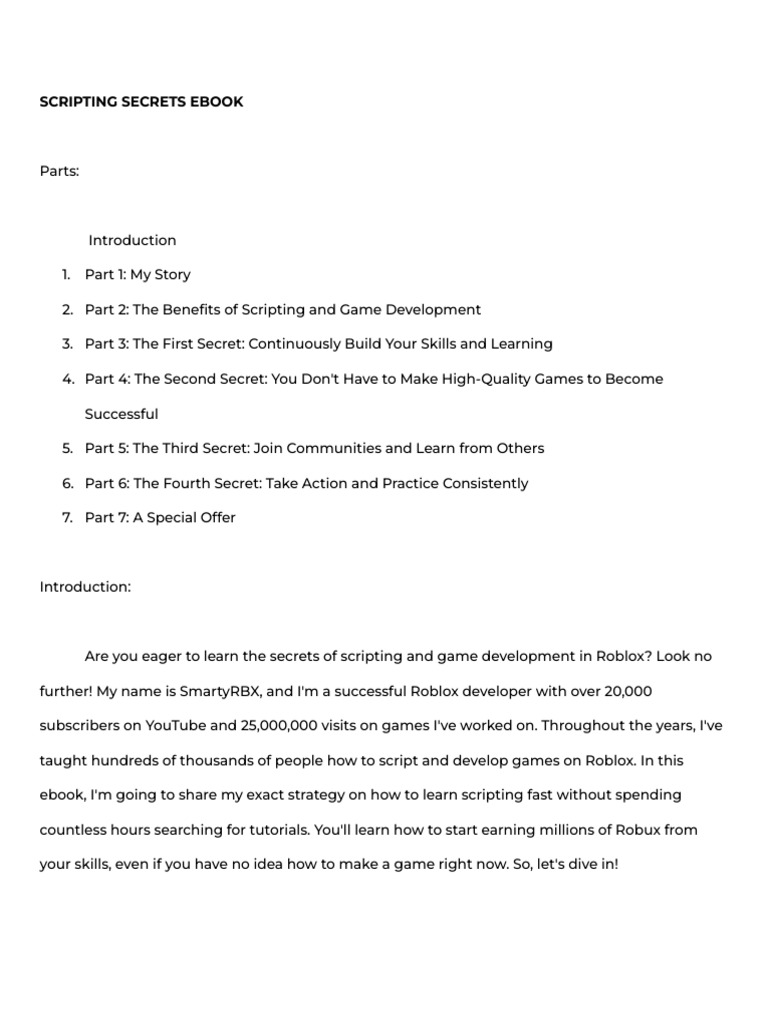 SCRIPTING SECRETS EBOOK

Parts:

Introduction

1. Part 1: My Story
2. Part 2: The Benefits of Scripting and Game Development
3. Part 3: The First Secret: Continuously Build Your Skills and Learning
4. Part 4: The Second Secret: You Don't Have to Make High-Quality Games to Become Successful
5. Part 5: The Third Secret: Join Communities and Learn from Others
6. Part 6: The Fourth Secret: Take Action and Practice Consistently
7. Part 7: A Special Offer

Introduction:

Are you eager to learn the secrets of scripting and game development in Roblox? Look no further! My name is SmartyRBX, and I'm a successful Roblox developer with over 20,000 subscribers on YouTube and 25,000,000 visits on games I've worked on. Throughout the years, I've taught hundreds of thousands of people how to script and develop games on Roblox. In this ebook, I'm going to share my exact strategy on how to learn scripting fast without spending countless hours searching for tutorials. You'll learn how to start earning millions of Robux from your skills, even if you have no idea how to make a game right now. So, let's dive in!